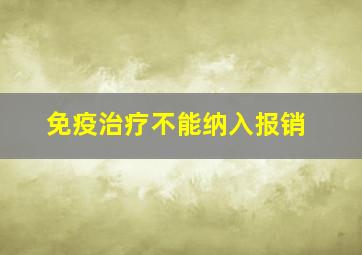 免疫治疗不能纳入报销